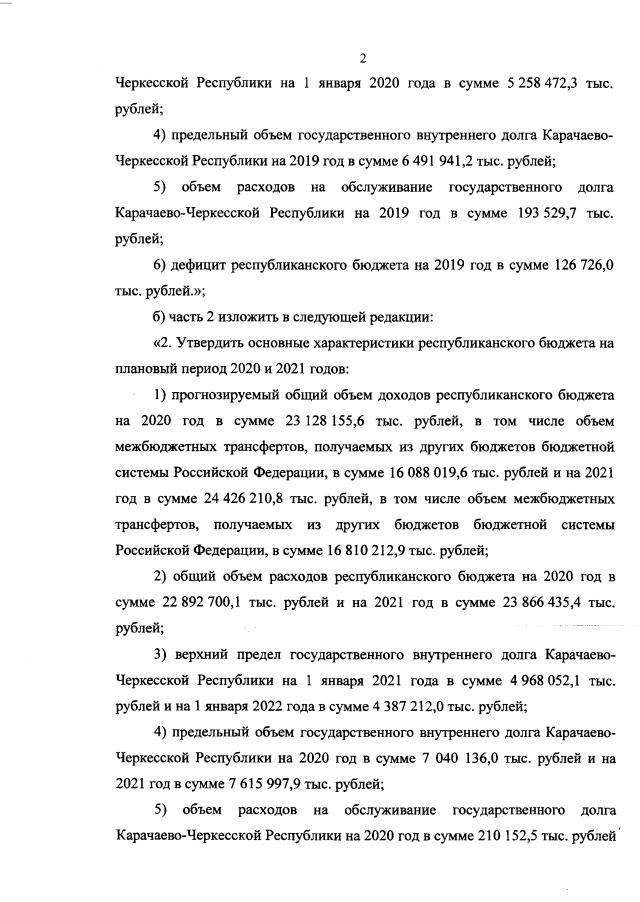 2

Черкесской Республики на 1 января 2020 года в сумме 5 258 472,3 тыс. рублей;

4) предельный объем государственного внутреннего долга Карачаево-Черкесской Республики на 2019 год в сумме 6 491 941,2 тыс. рублей;

5) объем расходов на обслуживание государственного долга Карачаево-Черкесской Республики на 2019 год в сумме 193 529,7 тыс. рублей;

6) дефицит республиканского бюджета на 2019 год в сумме 126 726,0 тыс. рублей.»;

б) часть 2 изложить в следующей редакции:

«2. Утвердить основные характеристики республиканского бюджета на плановый период 2020 и 2021 годов:

1) прогнозируемый общий объем доходов республиканского бюджета на 2020 год в сумме 23 128 155,6 тыс. рублей, в том числе объем межбюджетных трансфертов, получаемых из других бюджетов бюджетной системы Российской Федерации, в сумме 16 088 019,6 тыс. рублей и на 2021 год в сумме 24 426 210,8 тыс. рублей, в том числе объем межбюджетных трансфертов, получаемых из других бюджетов бюджетной системы Российской Федерации, в сумме 16 810 212,9 тыс. рублей;

2) общий объем расходов республиканского бюджета на 2020 год в сумме 22 892 700,1 тыс. рублей и на 2021 год в сумме 23 866 435,4 тыс. рублей;

3) верхний предел государственного внутреннего долга Карачаево-Черкесской Республики на 1 января 2021 года в сумме 4 968 052,1 тыс. рублей и на 1 января 2022 года в сумме 4 387 212,0 тыс. рублей;

4) предельный объем государственного внутреннего долга Карачаево-Черкесской Республики на 2020 год в сумме 7 040 136,0 тыс. рублей и на 2021 год в сумме 7 615 997,9 тыс. рублей;

5) объем расходов на обслуживание государственного долга Карачаево-Черкесской Республики на 2020 год в сумме 210 152,5 тыс. рублей